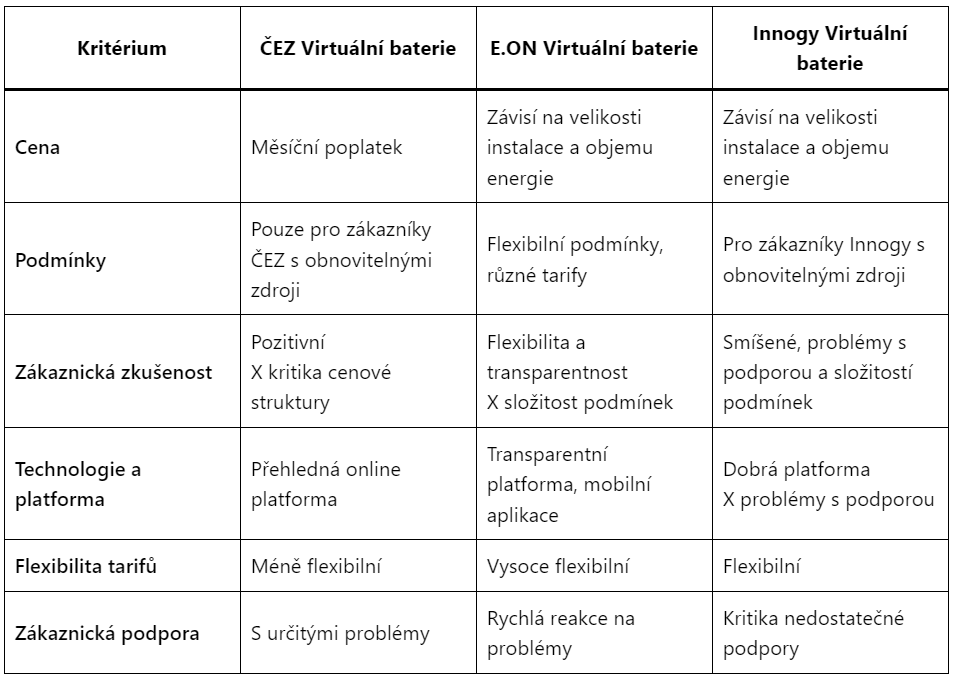 | Kritérium | ČEZ Virtuální baterie | E.ON Virtuální baterie | Innogy Virtuální baterie |
|---|---|---|---|
| Cena | Měsíční poplatek | Závisí na velikosti instalace a objemu energie | Závisí na velikosti instalace a objemu energie |
| Podmínky | Pouze pro zákazníky ČEZ s obnovitelnými zdroji | Flexibilní podmínky, různé tarify | Pro zákazníky Innogy s obnovitelnými zdroji |
| Zákaznická zkušenost | Pozitivní X kritika cenové struktury | Flexibilita a transparentnost X složitost podmínek | Smíšené, problémy s podporou a složitostí podmínek |
| Technologie a platforma | Přehledná online platforma | Transparentní platforma, mobilní aplikace | Dobrá platforma X problémy s podporou |
| Flexibilita tarifů | Méně flexibilní | Vysoce flexibilní | Flexibilní |
| Zákaznická podpora | S určitými problémy | Rychlá reakce na problémy | Kritika nedostatečné podpory |